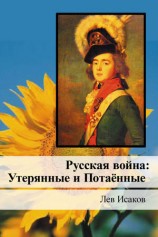 Русская война:
Утерянные и Потаённые

Лев Исаков